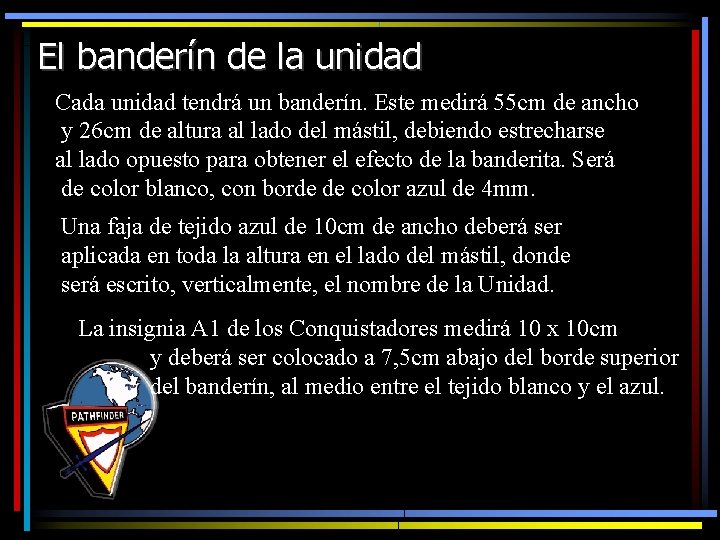 El banderín de la unidad

Cada unidad tendrá un banderín. Este medirá 55cm de ancho y 26cm de altura al lado del mástil, debiendo estrecharse al lado opuesto para obtener el efecto de la banderita. Será de color blanco, con borde de color azul de 4mm.

Una faja de tejido azul de 10cm de ancho deberá ser aplicada en toda la altura en el lado del mástil, donde será escrito, verticalmente, el nombre de la Unidad.

La insignia A1 de los Conquistadores medirá 10 x 10cm y deberá ser colocado a 7,5cm abajo del borde superior del banderín, al medio entre el tejido blanco y el azul.

PATHFINDER